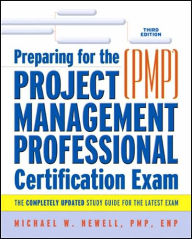 THIRD EDITION

Preparing for the (PMP)
PROJECT
MANAGEMENT
PROFESSIONAL
Certification Exam

THE COMPLETELY UPDATED STUDY GUIDE FOR THE LATEST EXAM

MICHAEL W. NEWELL, PMP, ENP